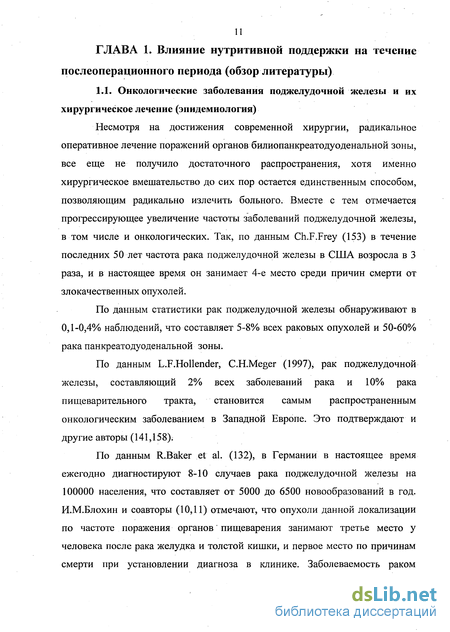 11

ГЛАВА 1. Влияние нутритивной поддержки на течение послеоперационного периода (обзор литературы)

1.1. Онкологические заболевания поджелудочной железы и их хирургическое лечение (эпидемиология)

Несмотря на достижения современной хирургии, радикальное оперативное лечение поражений органов билиопанкреатодуоденальной зоны, все еще не получило достаточного распространения, хотя именно хирургическое вмешательство до сих пор остается единственным способом, позволяющим радикально излечить больного. Вместе с тем отмечается прогрессирующее увеличение частоты заболеваний поджелудочной железы, в том числе и онкологических. Так, по данным Ch.F.Frey (153) в течение последних 50 лет частота рака поджелудочной железы в США возросла в 3 раза, и в настоящее время он занимает 4-е место среди причин смерти от злокачественных опухолей.

По данным статистики рак поджелудочной железы обнаруживают в 0,1-0,4% наблюдений, что составляет 5-8% всех раковых опухолей и 50-60% рака панкреатодуоденальной зоны.

По данным L.F.Hollender, C.H.Meger (1997), рак поджелудочной железы, составляющий 2% всех заболеваний рака и 10% рака пищеварительного тракта, становится самым распространенным онкологическим заболеванием в Западной Европе. Это подтверждают и другие авторы (141,158).

По данным R.Baker et al. (132), в Германии в настоящее время ежегодно диагностируют 8-10 случаев рака поджелудочной железы на 100000 населения, что составляет от 5000 до 6500 новообразований в год. И.М.Блохин и соавторы (10,11) отмечают, что опухоли данной локализации по частоте поражения органов пищеварения занимают третье место у человека после рака желудка и толстой кишки, и первое место по причинам смерти при установлении диагноза в клинике. Заболеваемость раком

dsLib.net
библиотека диссертаций